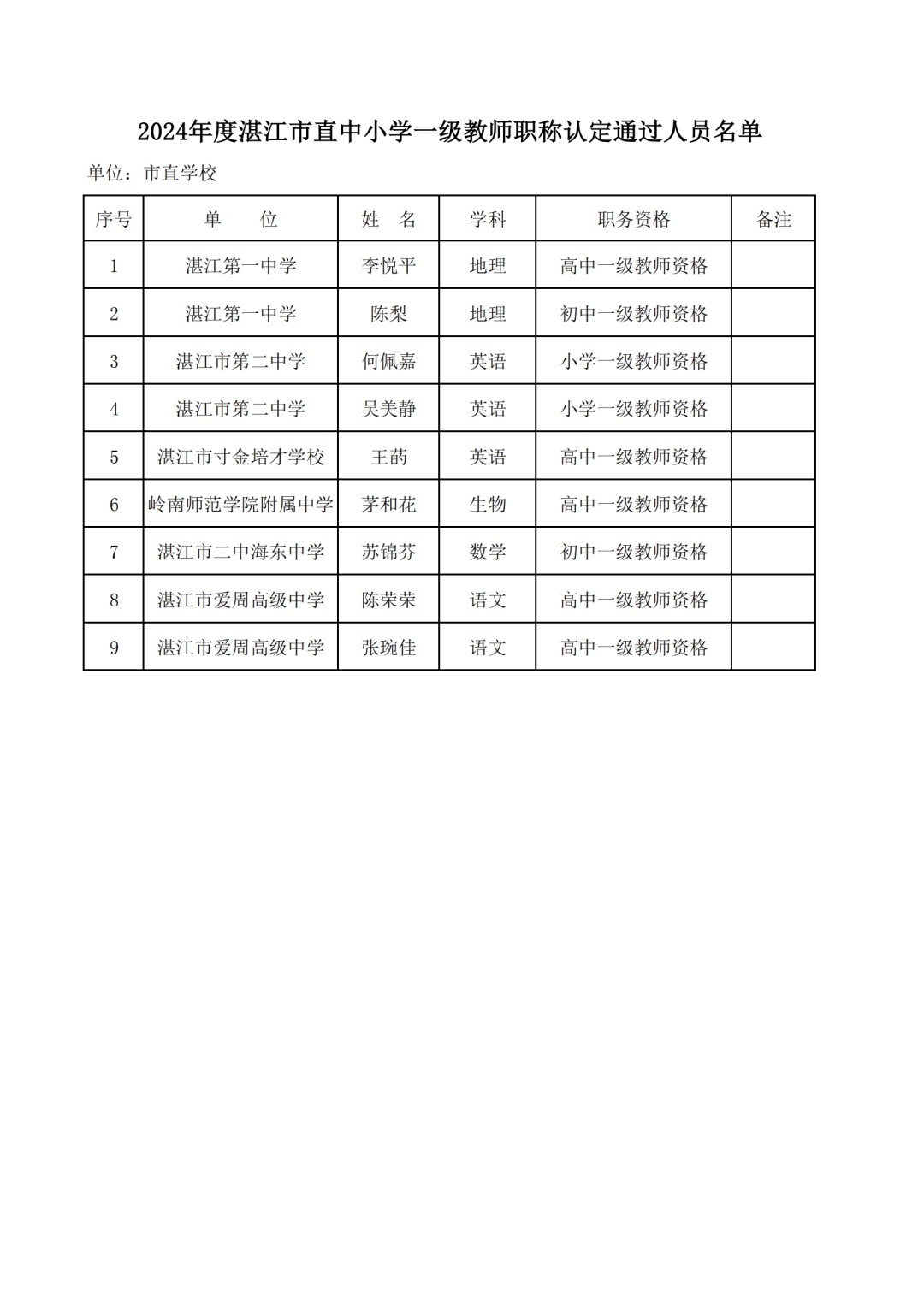 2024年度湛江市直中小学一级教师职称认定通过人员名单

单位：市直学校

| 序号 | 单　　位 | 姓　名 | 学科 | 职务资格 | 备注 |
|---|---|---|---|---|---|
| 1 | 湛江第一中学 | 李悦平 | 地理 | 高中一级教师资格 | |
| 2 | 湛江第一中学 | 陈梨 | 地理 | 初中一级教师资格 | |
| 3 | 湛江市第二中学 | 何佩嘉 | 英语 | 小学一级教师资格 | |
| 4 | 湛江市第二中学 | 吴美静 | 英语 | 小学一级教师资格 | |
| 5 | 湛江市寸金培才学校 | 王药 | 英语 | 高中一级教师资格 | |
| 6 | 岭南师范学院附属中学 | 茅和花 | 生物 | 高中一级教师资格 | |
| 7 | 湛江市二中海东中学 | 苏锦芬 | 数学 | 初中一级教师资格 | |
| 8 | 湛江市爱周高级中学 | 陈荣荣 | 语文 | 高中一级教师资格 | |
| 9 | 湛江市爱周高级中学 | 张琬佳 | 语文 | 高中一级教师资格 | |